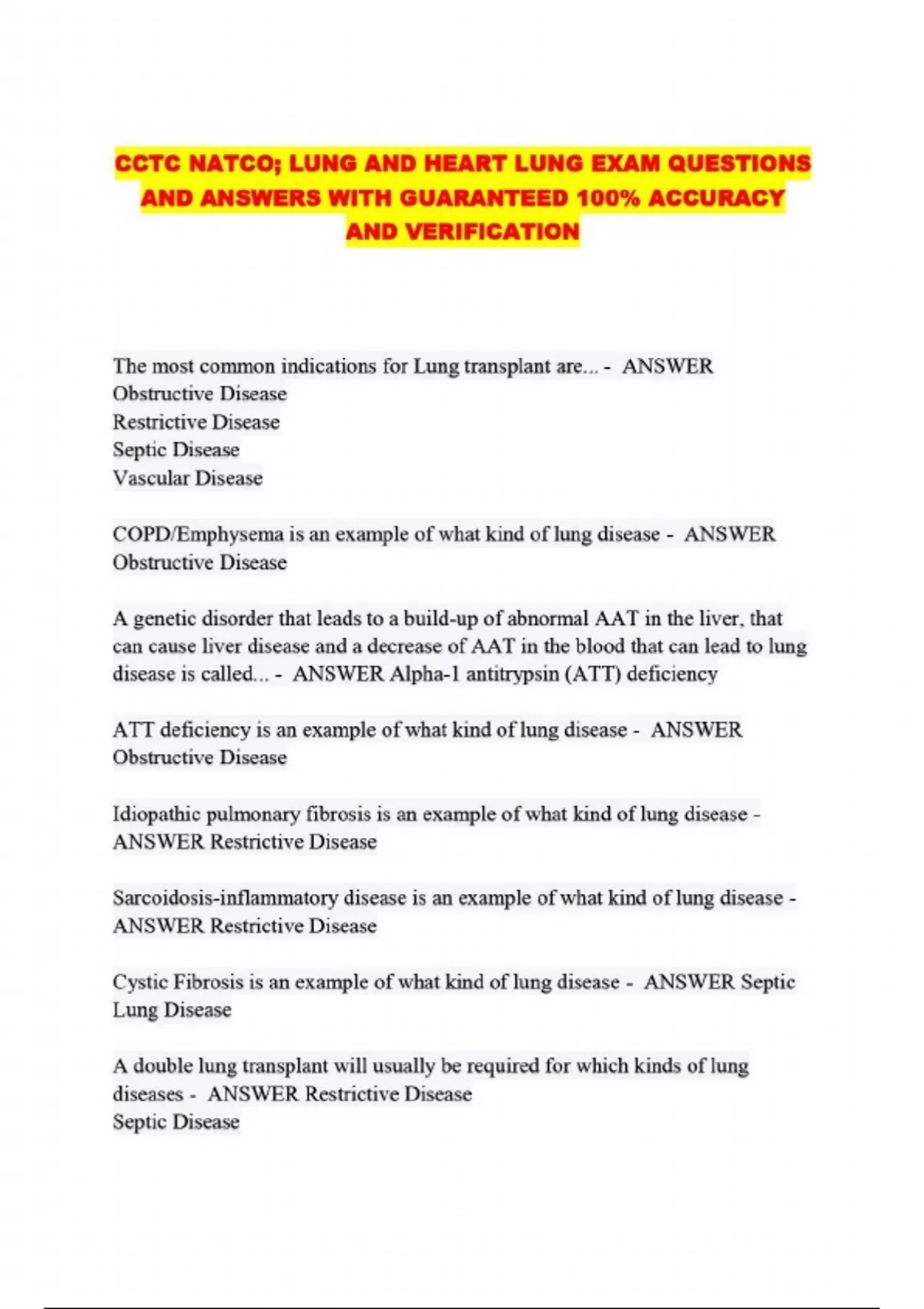 CCTC NATCO; LUNG AND HEART LUNG EXAM QUESTIONS AND ANSWERS WITH GUARANTEED 100% ACCURACY AND VERIFICATION

The most common indications for Lung transplant are... - ANSWER
Obstructive Disease
Restrictive Disease
Septic Disease
Vascular Disease

COPD/Emphysema is an example of what kind of lung disease - ANSWER Obstructive Disease

A genetic disorder that leads to a build-up of abnormal AAT in the liver, that can cause liver disease and a decrease of AAT in the blood that can lead to lung disease is called... - ANSWER Alpha-1 antitrypsin (ATT) deficiency

ATT deficiency is an example of what kind of lung disease - ANSWER Obstructive Disease

Idiopathic pulmonary fibrosis is an example of what kind of lung disease - ANSWER Restrictive Disease

Sarcoidosis-inflammatory disease is an example of what kind of lung disease - ANSWER Restrictive Disease

Cystic Fibrosis is an example of what kind of lung disease - ANSWER Septic Lung Disease

A double lung transplant will usually be required for which kinds of lung diseases - ANSWER Restrictive Disease
Septic Disease